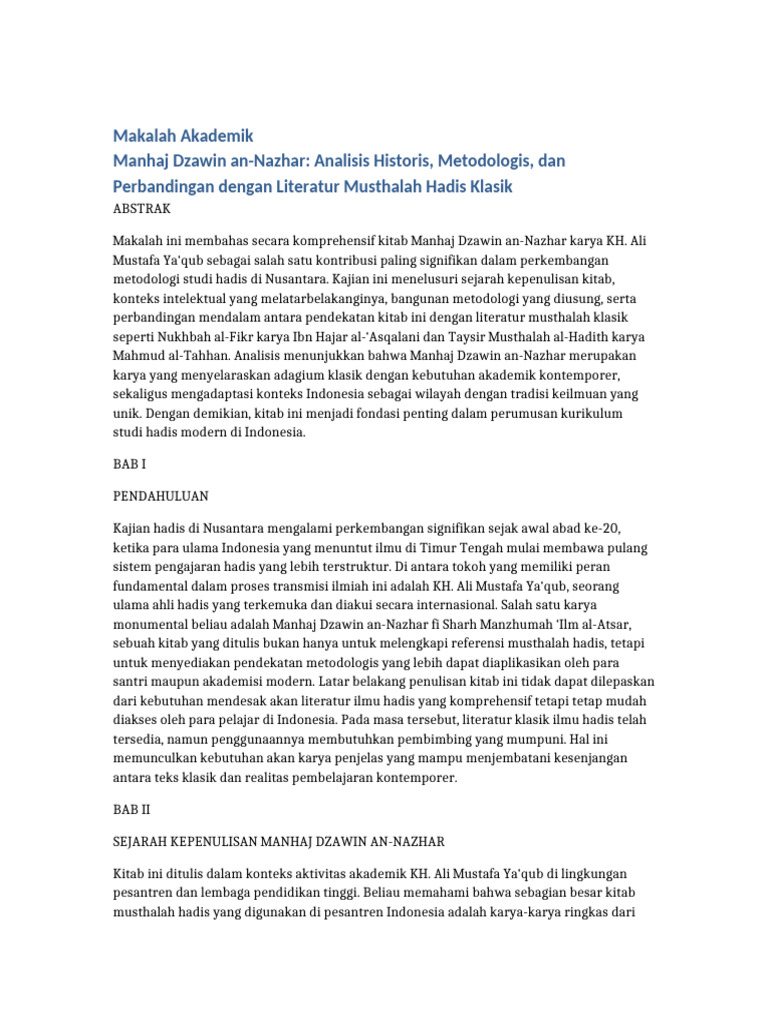 Makalah Akademik
Manhaj Dzawin an-Nazhar: Analisis Historis, Metodologis, dan Perbandingan dengan Literatur Musthalah Hadis Klasik

ABSTRAK

Makalah ini membahas secara komprehensif kitab Manhaj Dzawin an-Nazhar karya KH. Ali Mustafa Ya'qub sebagai salah satu kontribusi paling signifikan dalam perkembangan metodologi studi hadis di Nusantara. Kajian ini menelusuri sejarah kepenulisan kitab, konteks intelektual yang melatarbelakanginya, bangunan metodologi yang diusung, serta perbandingan mendalam antara pendekatan kitab ini dengan literatur musthalah klasik seperti Nukhbah al-Fikr karya Ibn Hajar al-'Asqalani dan Taysir Musthalah al-Hadith karya Mahmud al-Tahhan. Analisis menunjukkan bahwa Manhaj Dzawin an-Nazhar merupakan karya yang menyelaraskan adagium klasik dengan kebutuhan akademik kontemporer, sekaligus mengadaptasi konteks Indonesia sebagai wilayah dengan tradisi keilmuan yang unik. Dengan demikian, kitab ini menjadi fondasi penting dalam perumusan kurikulum studi hadis modern di Indonesia.

BAB I

PENDAHULUAN

Kajian hadis di Nusantara mengalami perkembangan signifikan sejak awal abad ke-20, ketika para ulama Indonesia yang menuntut ilmu di Timur Tengah mulai membawa pulang sistem pengajaran hadis yang lebih terstruktur. Di antara tokoh yang memiliki peran fundamental dalam proses transmisi ilmiah ini adalah KH. Ali Mustafa Ya'qub, seorang ulama ahli hadis yang terkemuka dan diakui secara internasional. Salah satu karya monumental beliau adalah Manhaj Dzawin an-Nazhar fi Sharh Manzhumah 'Ilm al-Atsar, sebuah kitab yang ditulis bukan hanya untuk melengkapi referensi musthalah hadis, tetapi untuk menyediakan pendekatan metodologis yang lebih dapat diaplikasikan oleh para santri maupun akademisi modern. Latar belakang penulisan kitab ini tidak dapat dilepaskan dari kebutuhan mendesak akan literatur ilmu hadis yang komprehensif tetapi tetap mudah diakses oleh para pelajar di Indonesia. Pada masa tersebut, literatur klasik ilmu hadis telah tersedia, namun penggunaannya membutuhkan pembimbing yang mumpuni. Hal ini memunculkan kebutuhan akan karya penjelas yang mampu menjembatani kesenjangan antara teks klasik dan realitas pembelajaran kontemporer.

BAB II

SEJARAH KEPENULISAN MANHAJ DZAWIN AN-NAZHAR

Kitab ini ditulis dalam konteks aktivitas akademik KH. Ali Mustafa Ya'qub di lingkungan pesantren dan lembaga pendidikan tinggi. Beliau memahami bahwa sebagian besar kitab musthalah hadis yang digunakan di pesantren Indonesia adalah karya-karya ringkas dari